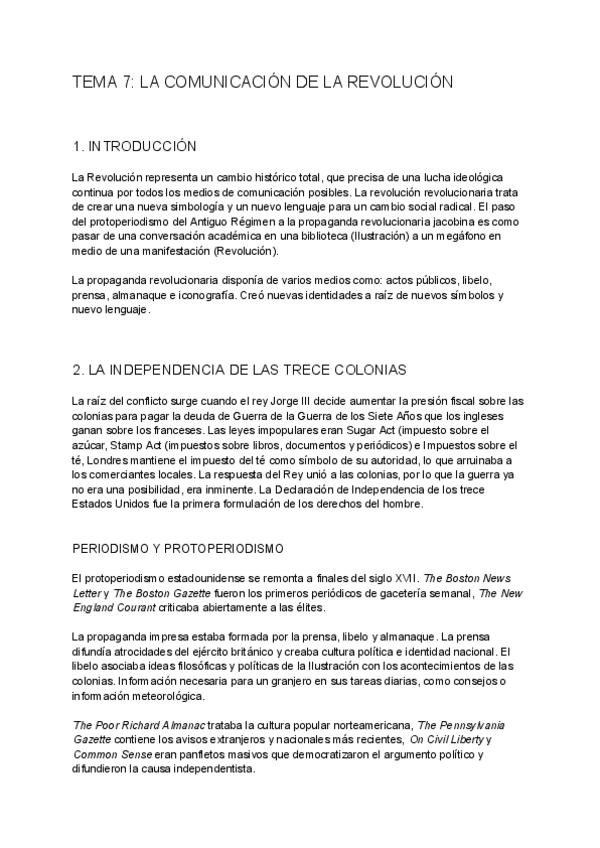 TEMA 7: LA COMUNICACIÓN DE LA REVOLUCIÓN

1. INTRODUCCIÓN

La Revolución representa un cambio histórico total, que precisa de una lucha ideológica continua por todos los medios de comunicación posibles. La revolución revolucionaria trata de crear una nueva simbología y un nuevo lenguaje para un cambio social radical. El paso del protoperiodismo del Antiguo Régimen a la propaganda revolucionaria jacobina es como pasar de una conversación académica en una biblioteca (Ilustración) a un megáfono en medio de una manifestación (Revolución).

La propaganda revolucionaria disponía de varios medios como: actos públicos, libelo, prensa, almanaque e iconografía. Creó nuevas identidades a raíz de nuevos símbolos y nuevo lenguaje.

2. LA INDEPENDENCIA DE LAS TRECE COLONIAS

La raíz del conflicto surge cuando el rey Jorge III decide aumentar la presión fiscal sobre las colonias para pagar la deuda de Guerra de la Guerra de los Siete Años que los ingleses ganan sobre los franceses. Las leyes impopulares eran Sugar Act (impuesto sobre el azúcar, Stamp Act (impuestos sobre libros, documentos y periódicos) e Impuestos sobre el té, Londres mantiene el impuesto del té como símbolo de su autoridad, lo que arruinaba a los comerciantes locales. La respuesta del Rey unió a las colonias, por lo que la guerra ya no era una posibilidad, era inminente. La Declaración de Independencia de los trece Estados Unidos fue la primera formulación de los derechos del hombre.

PERIODISMO Y PROTOPERIODISMO

El protoperiodismo estadounidense se remonta a finales del siglo XVII. The Boston News Letter y The Boston Gazette fueron los primeros periódicos de gacetería semanal, The New England Courant criticaba abiertamente a las élites.

La propaganda impresa estaba formada por la prensa, libelo y almanaque. La prensa difundía atrocidades del ejército británico y creaba cultura política e identidad nacional. El libelo asociaba ideas filosóficas y políticas de la Ilustración con los acontecimientos de las colonias. Información necesaria para un granjero en sus tareas diarias, como consejos o información meteorológica.

The Poor Richard Almanac trataba la cultura popular norteamericana, The Pennsylvania Gazette contiene los avisos extranjeros y nacionales más recientes, On Civil Liberty y Common Sense eran panfletos masivos que democratizaron el argumento político y difundieron la causa independentista.